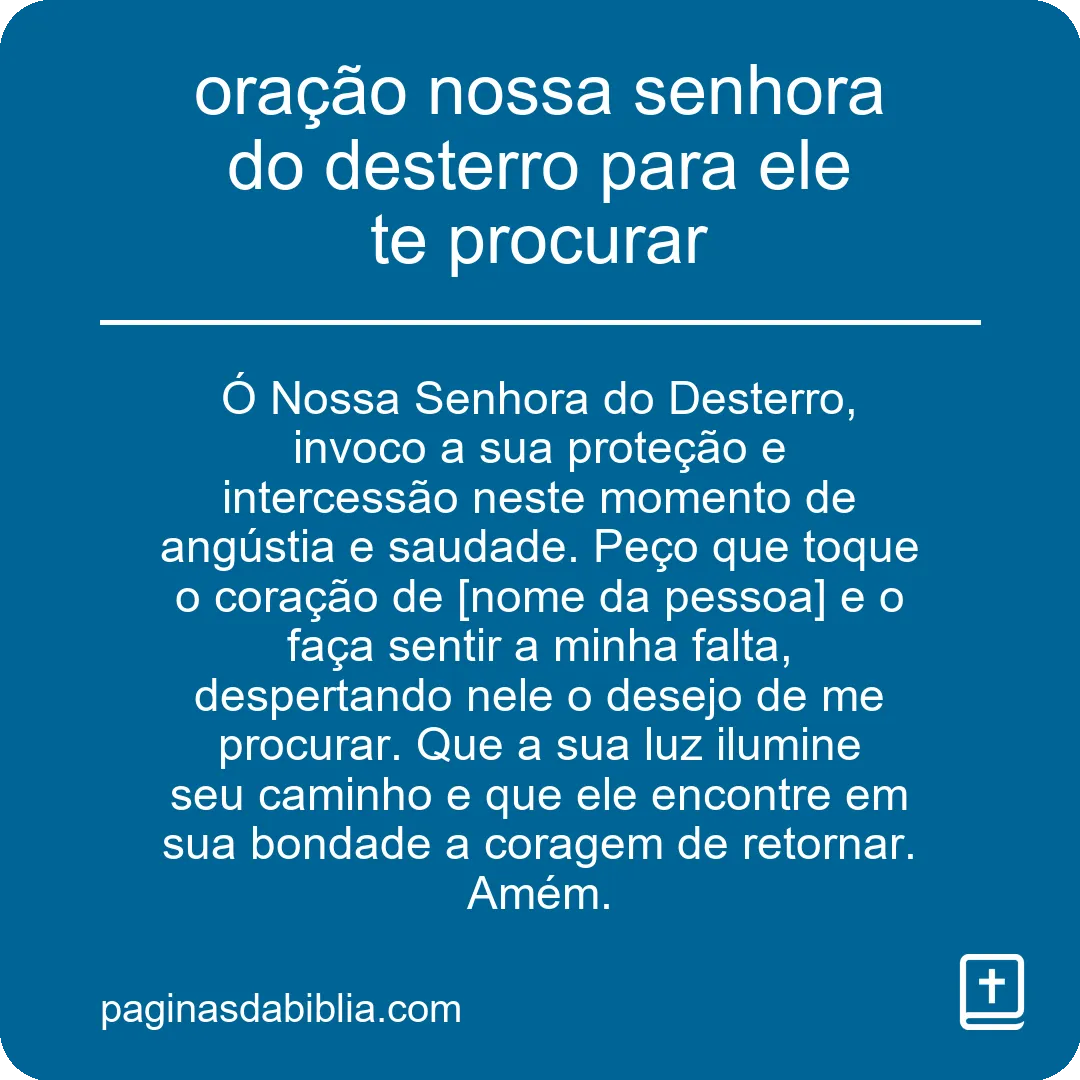 oração nossa senhora do desterro para ele te procurar

Ó Nossa Senhora do Desterro, invoco a sua proteção e intercessão neste momento de angústia e saudade. Peço que toque o coração de [nome da pessoa] e o faça sentir a minha falta, despertando nele o desejo de me procurar. Que a sua luz ilumine seu caminho e que ele encontre em sua bondade a coragem de retornar. Amém.

paginasdabiblia.com